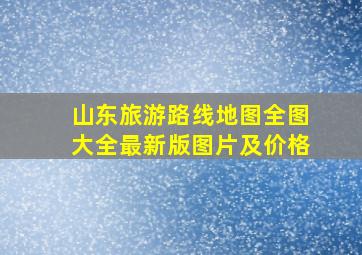 山东旅游路线地图全图大全最新版图片及价格